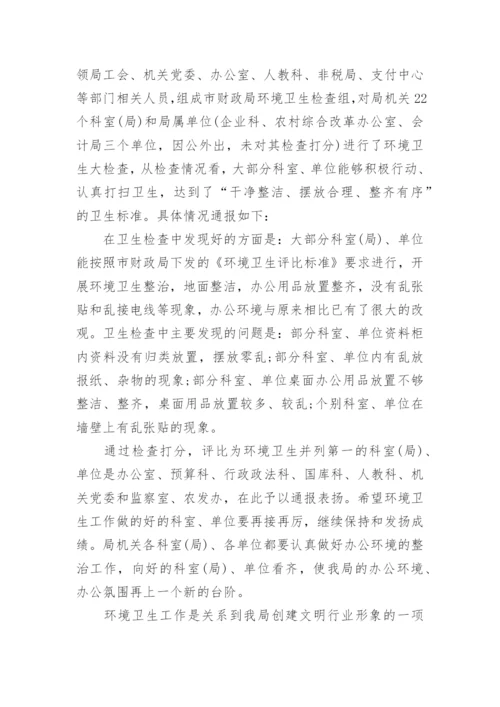 领局工会、机关党委、办公室、人教科、非税局、支付中心等部门相关人员,组成市财政局环境卫生检查组,对局机关22个科室(局)和局属单位(企业科、农村综合改革办公室、会计局三个单位,因公外出,未对其检查打分)进行了环境卫生大检查,从检查情况看,大部分科室、单位能够积极行动、认真打扫卫生,达到了“干净整洁、摆放合理、整齐有序”的卫生标准。具体情况通报如下:

在卫生检查中发现好的方面是:大部分科室(局)、单位能按照市财政局下发的《环境卫生评比标准》要求进行,开展环境卫生整治,地面整洁,办公用品放置整齐,没有乱张贴和乱接电线等现象,办公环境与原来相比已有了很大的改观。卫生检查中主要发现的问题是:部分科室、单位资料柜内资料没有归类放置,摆放零乱;部分科室、单位内有乱放报纸、杂物的现象;部分科室、单位桌面办公用品放置不够整洁、整齐,桌面用品放置较多、较乱;个别科室、单位在墙壁上有乱张贴的现象。

通过检查打分,评比为环境卫生并列第一的科室(局)、单位是办公室、预算科、行政政法科、国库科、人教科、机关党委和监察室、农发办,在此予以通报表扬。希望环境卫生工作做的好的科室、单位要再接再厉,继续保持和发扬成绩。局机关各科室(局)、各单位都要认真做好办公环境的整治工作,向好的科室(局)、单位看齐,使我局的办公环境、办公氛围再上一个新的台阶。

环境卫生工作是关系到我局创建文明行业形象的一项